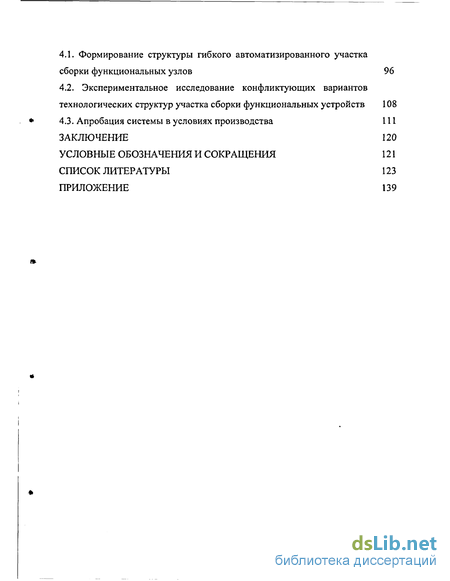 4.1. Формирование структуры гибкого автоматизированного участка сборки функциональных узлов 96

4.2. Экспериментальное исследование конфликтующих вариантов технологических структур участка сборки функциональных устройств 108

4.3. Апробация системы в условиях производства 111

ЗАКЛЮЧЕНИЕ 120

УСЛОВНЫЕ ОБОЗНАЧЕНИЯ И СОКРАЩЕНИЯ 121

СПИСОК ЛИТЕРАТУРЫ 123

ПРИЛОЖЕНИЕ 139

dsLib.net
библиотека диссертаций